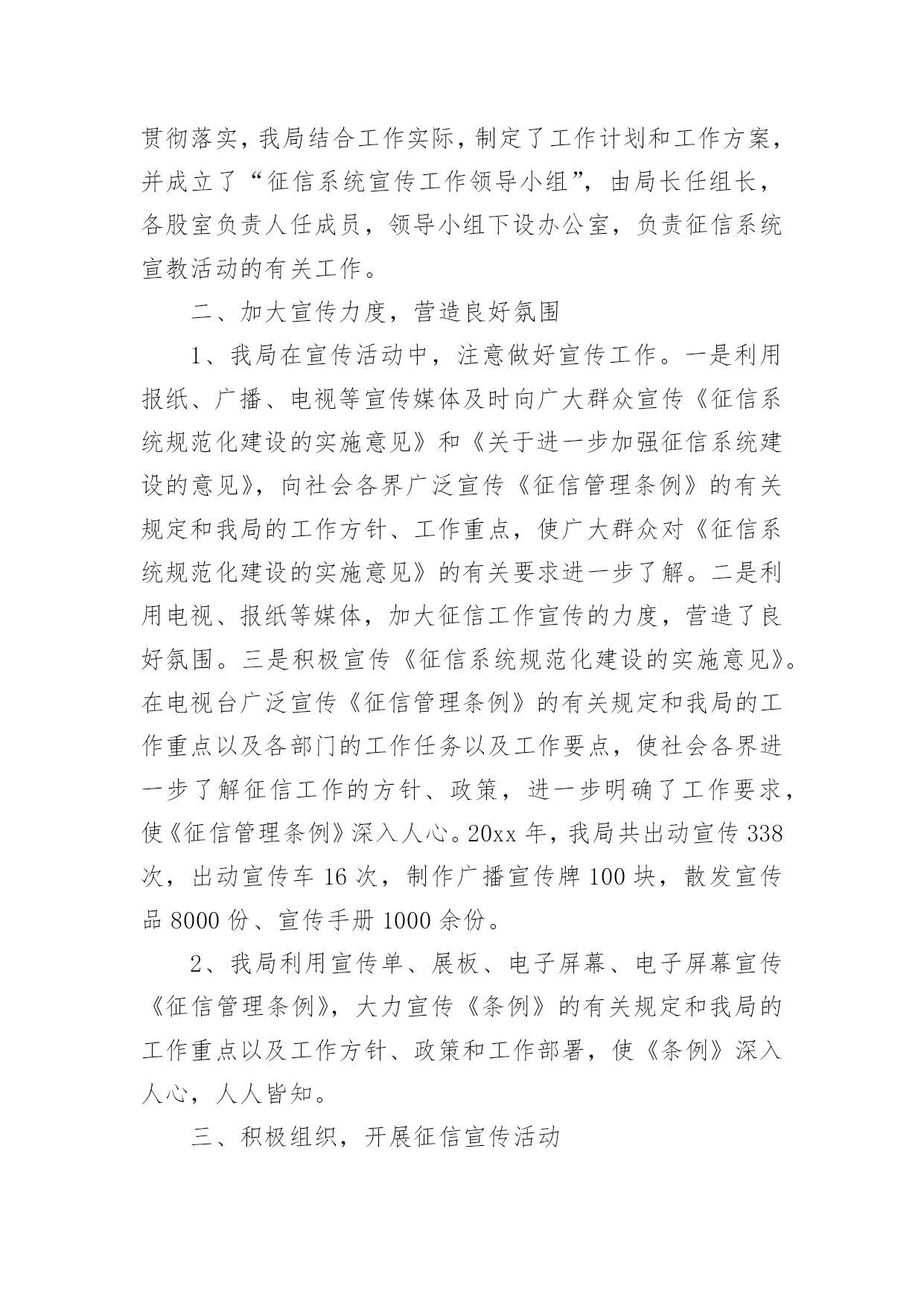 贯彻落实，我局结合工作实际，制定了工作计划和工作方案，并成立了“征信系统宣传工作领导小组”，由局长任组长，各股室负责人任成员，领导小组下设办公室，负责征信系统宣教活动的有关工作。

二、加大宣传力度，营造良好氛围

1、我局在宣传活动中，注意做好宣传工作。一是利用报纸、广播、电视等宣传媒体及时向广大群众宣传《征信系统规范化建设的实施意见》和《关于进一步加强征信系统建设的意见》，向社会各界广泛宣传《征信管理条例》的有关规定和我局的工作方针、工作重点，使广大群众对《征信系统规范化建设的实施意见》的有关要求进一步了解。二是利用电视、报纸等媒体，加大征信工作宣传的力度，营造了良好氛围。三是积极宣传《征信系统规范化建设的实施意见》。在电视台广泛宣传《征信管理条例》的有关规定和我局的工作重点以及各部门的工作任务以及工作要点，使社会各界进一步了解征信工作的方针、政策，进一步明确了工作要求，使《征信管理条例》深入人心。20xx 年，我局共出动宣传 338 次，出动宣传车 16 次，制作广播宣传牌 100 块，散发宣传品 8000 份、宣传手册 1000 余份。

2、我局利用宣传单、展板、电子屏幕、电子屏幕宣传《征信管理条例》，大力宣传《条例》的有关规定和我局的工作重点以及工作方针、政策和工作部署，使《条例》深入人心，人人皆知。

三、积极组织，开展征信宣传活动